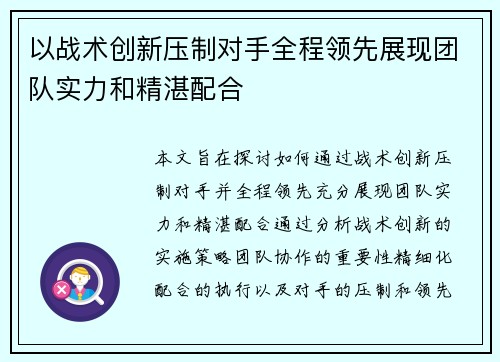 以战术创新压制对手全程领先展现团队实力和精湛配合

本文旨在探讨如何通过战术创新压制对手并全程领先充分展现团队实力和精湛配合通过分析战术创新的实施策略团队协作的重要性精细化配合的执行以及对手的压制和领先